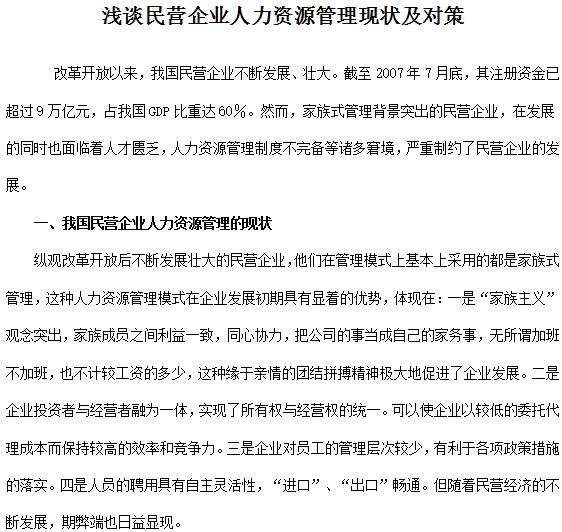 浅谈民营企业人力资源管理现状及对策

改革开放以来，我国民营企业不断发展、壮大。截至 2007 年 7 月底，其注册资金已超过 9 万亿元，占我国 GDP 比重达 60%。然而，家族式管理背景突出的民营企业，在发展的同时也面临着人才匮乏，人力资源管理制度不完备等诸多窘境，严重制约了民营企业的发展。

一、我国民营企业人力资源管理的现状

纵观改革开放后不断发展壮大的民营企业，他们在管理模式上基本上采用的都是家族式管理，这种人力资源管理模式在企业发展初期具有显着的优势，体现在：一是“家族主义”观念突出，家族成员之间利益一致，同心协力，把公司的事当成自己的家务事，无所谓加班不加班，也不计较工资的多少，这种缘于亲情的团结拼搏精神极大地促进了企业发展。二是企业投资者与经营者融为一体，实现了所有权与经营权的统一。可以使企业以较低的委托代理成本而保持较高的效率和竞争力。三是企业对员工的管理层次较少，有利于各项政策措施的落实。四是人员的聘用具有自主灵活性，“进口”、“出口”畅通。但随着民营经济的不断发展，期弊端也日益显现。